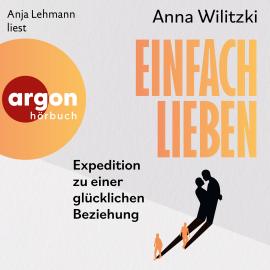 Anja Lehmann liest

Anna Wilitzki

argon
hörbuch

EINFACH LIEBEN

Expedition zu einer glücklichen Beziehung